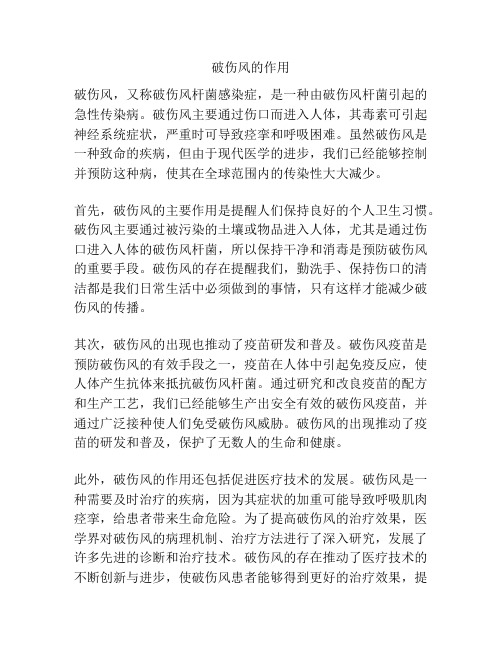 破伤风的作用

破伤风，又称破伤风杆菌感染症，是一种由破伤风杆菌引起的急性传染病。破伤风主要通过伤口而进入人体，其毒素可引起神经系统症状，严重时可导致痉挛和呼吸困难。虽然破伤风是一种致命的疾病，但由于现代医学的进步，我们已经能够控制并预防这种病，使其在全球范围内的传染性大大减少。

首先，破伤风的主要作用是提醒人们保持良好的个人卫生习惯。破伤风主要通过被污染的土壤或物品进入人体，尤其是通过伤口进入人体的破伤风杆菌，所以保持干净和消毒是预防破伤风的重要手段。破伤风的存在提醒我们，勤洗手、保持伤口的清洁都是我们日常生活中必须做到的事情，只有这样才能减少破伤风的传播。

其次，破伤风的出现也推动了疫苗研发和普及。破伤风疫苗是预防破伤风的有效手段之一，疫苗在人体中引起免疫反应，使人体产生抗体来抵抗破伤风杆菌。通过研究和改良疫苗的配方和生产工艺，我们已经能够生产出安全有效的破伤风疫苗，并通过广泛接种使人们免受破伤风威胁。破伤风的出现推动了疫苗的研发和普及，保护了无数人的生命和健康。

此外，破伤风的作用还包括促进医疗技术的发展。破伤风是一种需要及时治疗的疾病，因为其症状的加重可能导致呼吸肌肉痉挛，给患者带来生命危险。为了提高破伤风的治疗效果，医学界对破伤风的病理机制、治疗方法进行了深入研究，发展了许多先进的诊断和治疗技术。破伤风的存在推动了医疗技术的不断创新与进步，使破伤风患者能够得到更好的治疗效果，提